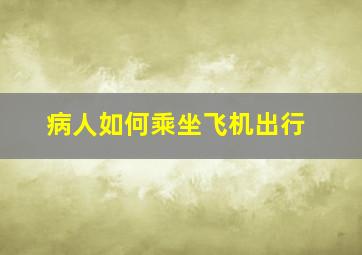 病人如何乘坐飞机出行